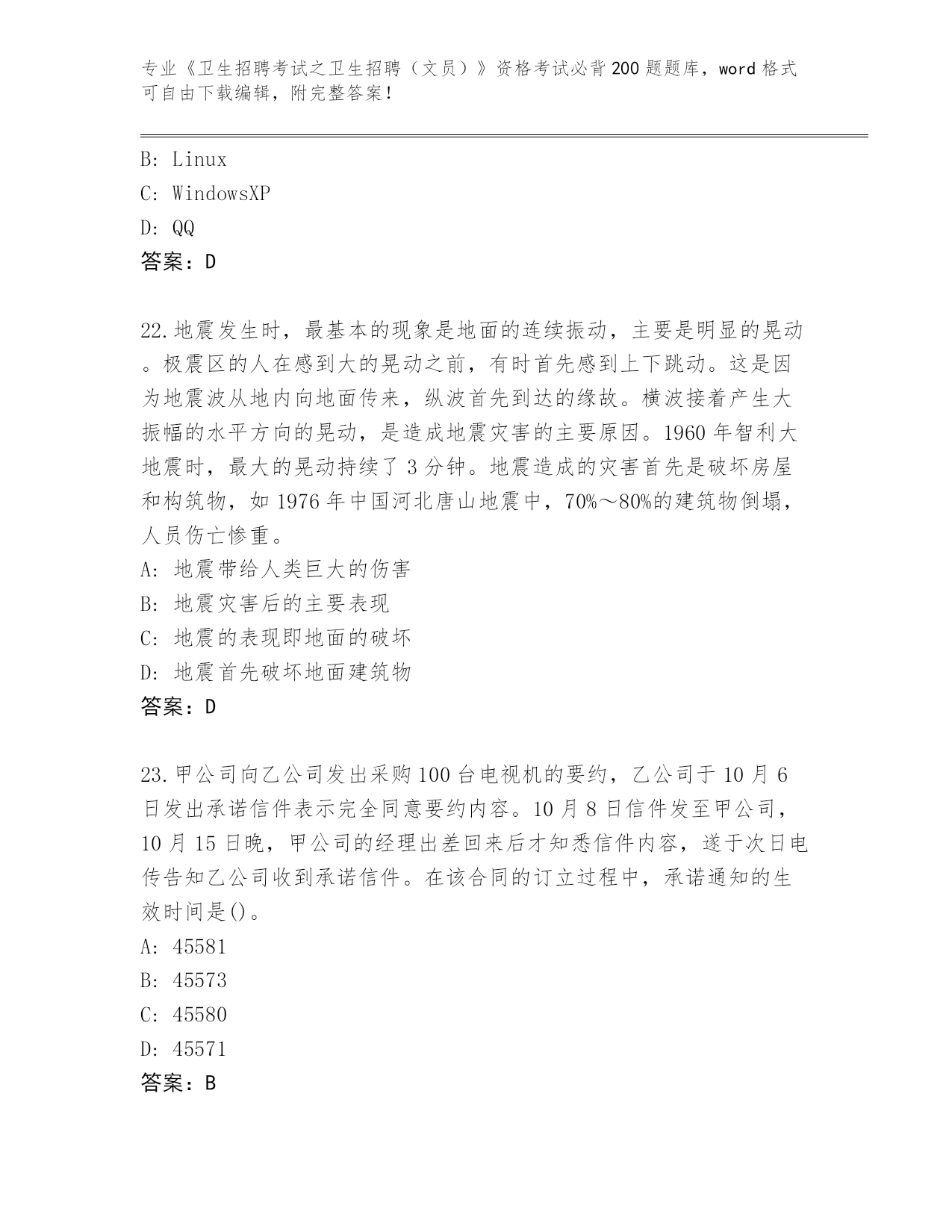 专业《卫生招聘考试之卫生招聘（文员）》资格考试必背200题题库，word格式可自由下载编辑，附完整答案！

B: Linux
C: WindowsXP
D: QQ
答案：D

22.地震发生时，最基本的现象是地面的连续振动，主要是明显的晃动。极震区的人在感到大的晃动之前，有时首先感到上下跳动。这是因为地震波从地内向地面传来，纵波首先到达的缘故。横波接着产生大振幅的水平方向的晃动，是造成地震灾害的主要原因。1960年智利大地震时，最大的晃动持续了3分钟。地震造成的灾害首先是破坏房屋和构筑物，如1976年中国河北唐山地震中，70%～80%的建筑物倒塌，人员伤亡惨重。
A: 地震带给人类巨大的伤害
B: 地震灾害后的主要表现
C: 地震的表现即地面的破坏
D: 地震首先破坏地面建筑物
答案：D

23.甲公司向乙公司发出采购100台电视机的要约，乙公司于10月6日发出承诺信件表示完全同意要约内容。10月8日信件发至甲公司，10月15日晚，甲公司的经理出差回来后才知悉信件内容，遂于次日电传告知乙公司收到承诺信件。在该合同的订立过程中，承诺通知的生效时间是()。
A: 45581
B: 45573
C: 45580
D: 45571
答案：B